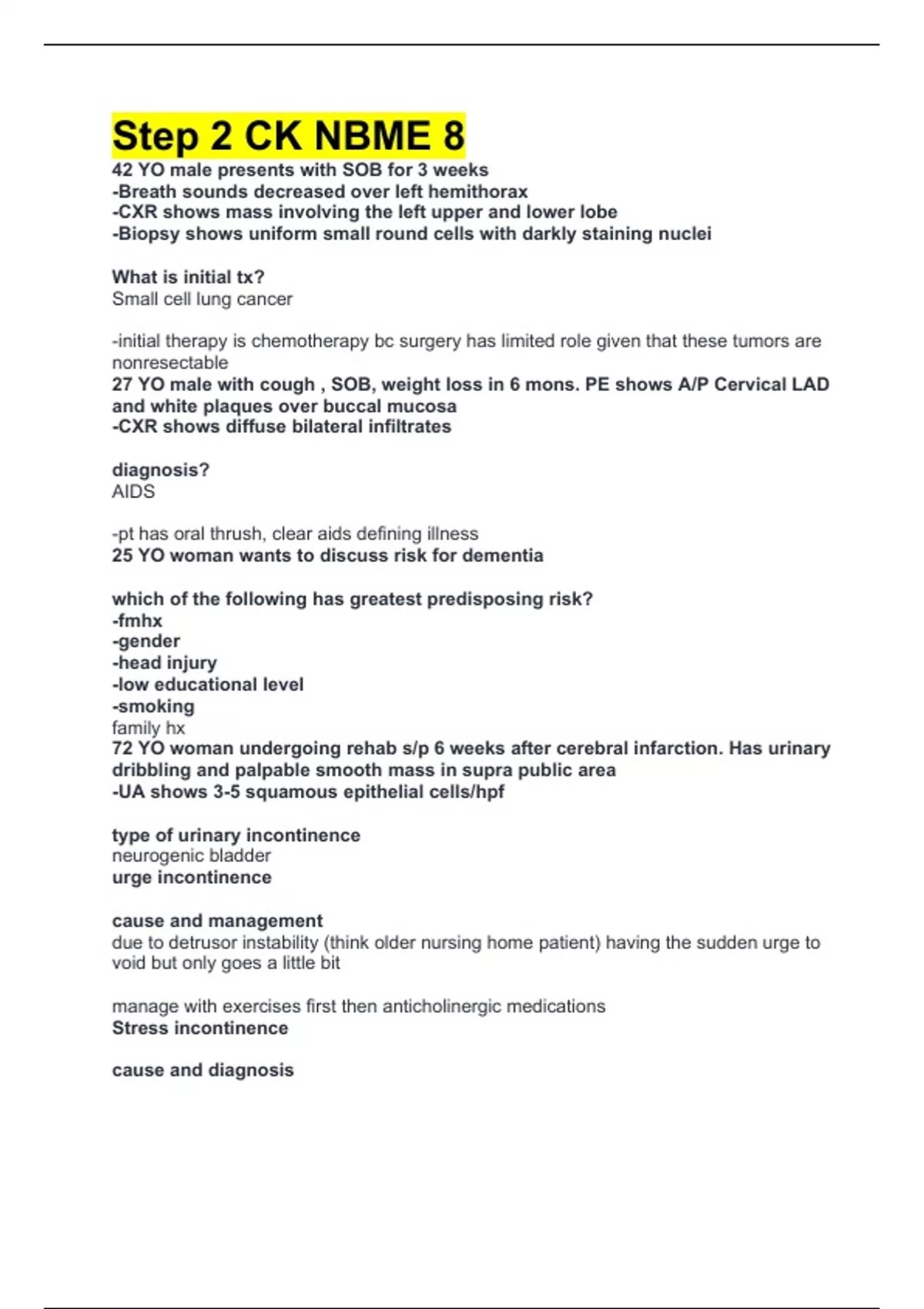 Step 2 CK NBME 8

42 YO male presents with SOB for 3 weeks
-Breath sounds decreased over left hemithorax
-CXR shows mass involving the left upper and lower lobe
-Biopsy shows uniform small round cells with darkly staining nuclei

What is initial tx?
Small cell lung cancer

-initial therapy is chemotherapy bc surgery has limited role given that these tumors are nonresectable
27 YO male with cough , SOB, weight loss in 6 mons. PE shows A/P Cervical LAD and white plaques over buccal mucosa
-CXR shows diffuse bilateral infiltrates

diagnosis?
AIDS

-pt has oral thrush, clear aids defining illness
25 YO woman wants to discuss risk for dementia

which of the following has greatest predisposing risk?
-fmhx
-gender
-head injury
-low educational level
-smoking
family hx
72 YO woman undergoing rehab s/p 6 weeks after cerebral infarction. Has urinary dribbling and palpable smooth mass in supra public area
-UA shows 3-5 squamous epithelial cells/hpf

type of urinary incontinence
neurogenic bladder
urge incontinence

cause and management
due to detrusor instability (think older nursing home patient) having the sudden urge to void but only goes a little bit

manage with exercises first then anticholinergic medications
Stress incontinence

cause and diagnosis